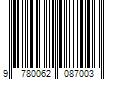 9 780062 087003